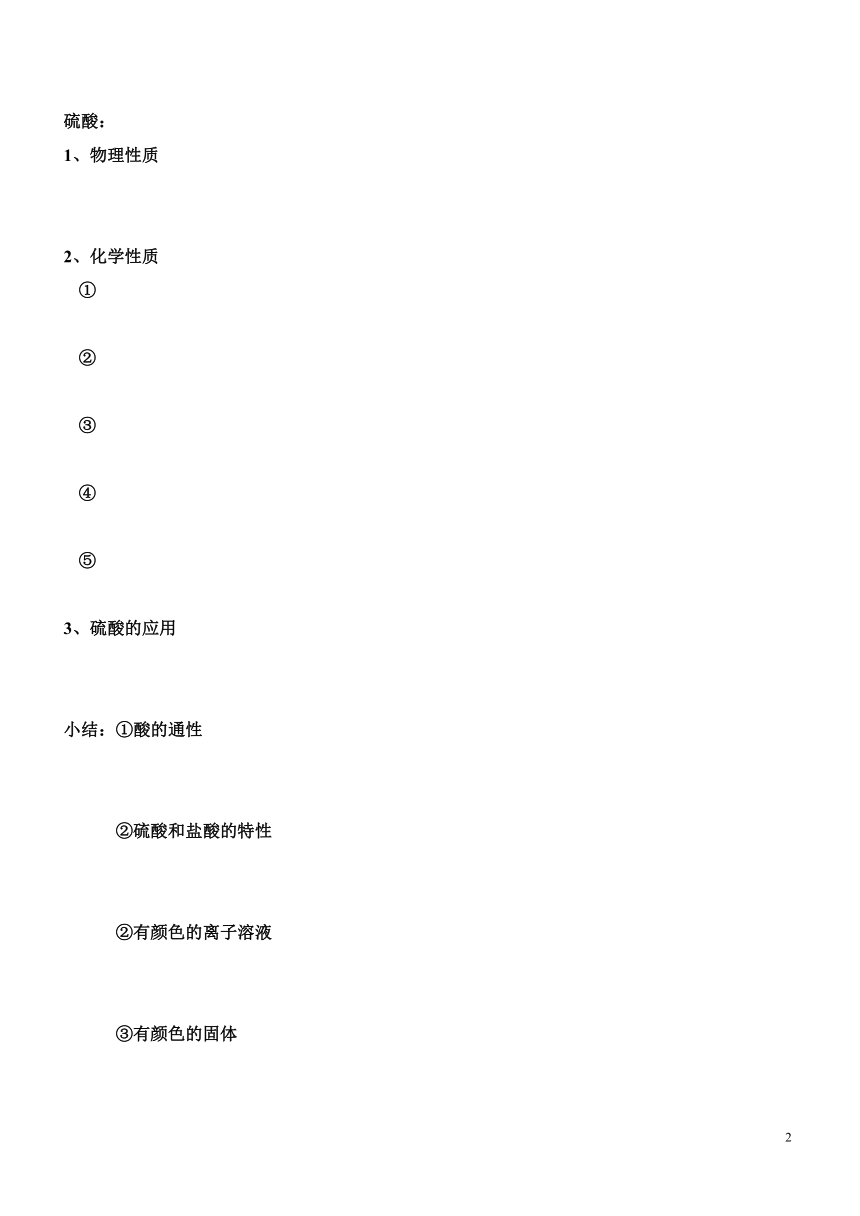 硫酸：

1、物理性质

2、化学性质

①

②

③

④

⑤

3、硫酸的应用

小结：①酸的通性

②硫酸和盐酸的特性

②有颜色的离子溶液

③有颜色的固体

2